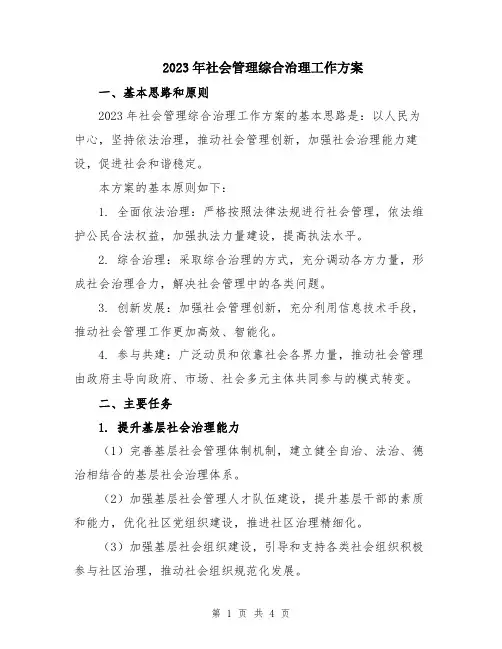 2023年社会管理综合治理工作方案

一、基本思路和原则

2023年社会管理综合治理工作方案的基本思路是：以人民为中心，坚持依法治理，推动社会管理创新，加强社会治理能力建设，促进社会和谐稳定。

本方案的基本原则如下：

1. 全面依法治理：严格按照法律法规进行社会管理，依法维护公民合法权益，加强执法力量建设，提高执法水平。

2. 综合治理：采取综合治理的方式，充分调动各方力量，形成社会治理合力，解决社会管理中的各类问题。

3. 创新发展：加强社会管理创新，充分利用信息技术手段，推动社会管理工作更加高效、智能化。

4. 参与共建：广泛动员和依靠社会各界力量，推动社会管理由政府主导向政府、市场、社会多元主体共同参与的模式转变。

二、主要任务

1. 提升基层社会治理能力

（1）完善基层社会管理体制机制，建立健全自治、法治、德治相结合的基层社会治理体系。

（2）加强基层社会管理人才队伍建设，提升基层干部的素质和能力，优化社区党组织建设，推进社区治理精细化。

（3）加强基层社会组织建设，引导和支持各类社会组织积极参与社区治理，推动社会组织规范化发展。

第 1 页 共 4 页